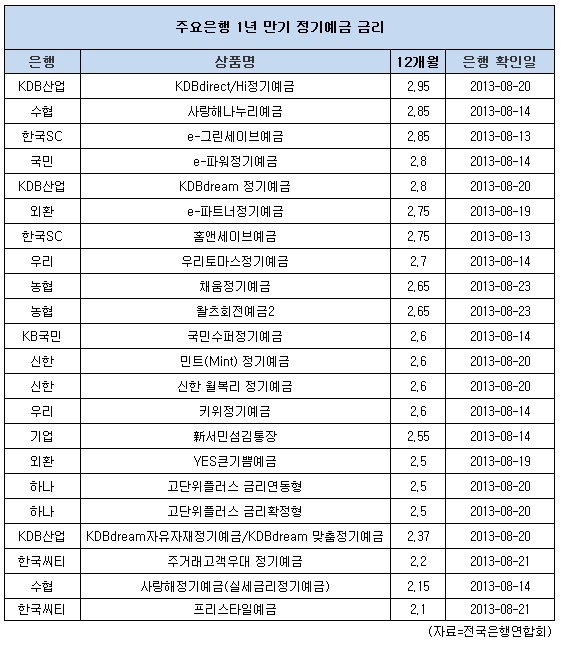 주요은행 1년 만기 정기예금 금리

| 은행 | 상품명 | 12개월 | 은행 확인일 |
|---|---|---|---|
| KDB산업 | KDBdirect/Hi정기예금 | 2.95 | 2013-08-20 |
| 수협 | 사랑해나누리예금 | 2.85 | 2013-08-14 |
| 한국SC | e-그린세이브예금 | 2.85 | 2013-08-13 |
| 국민 | e-파워정기예금 | 2.8 | 2013-08-14 |
| KDB산업 | KDBdream 정기예금 | 2.8 | 2013-08-20 |
| 외환 | e-파트너정기예금 | 2.75 | 2013-08-19 |
| 한국SC | 홈앤세이브예금 | 2.75 | 2013-08-13 |
| 우리 | 우리토마스정기예금 | 2.7 | 2013-08-14 |
| 농협 | 채움정기예금 | 2.65 | 2013-08-23 |
| 농협 | 왈츠회전예금2 | 2.65 | 2013-08-23 |
| KB국민 | 국민수퍼정기예금 | 2.6 | 2013-08-14 |
| 신한 | 민트(Mint) 정기예금 | 2.6 | 2013-08-20 |
| 신한 | 신한 월복리 정기예금 | 2.6 | 2013-08-20 |
| 우리 | 키위정기예금 | 2.6 | 2013-08-14 |
| 기업 | 新서민섬김통장 | 2.55 | 2013-08-14 |
| 외환 | YES큰기쁨예금 | 2.5 | 2013-08-19 |
| 하나 | 고단위플러스 금리연동형 | 2.5 | 2013-08-20 |
| 하나 | 고단위플러스 금리확정형 | 2.5 | 2013-08-20 |
| KDB산업 | KDBdream자유자재정기예금/KDBdream 맞춤정기예금 | 2.37 | 2013-08-20 |
| 한국씨티 | 주거래고객우대 정기예금 | 2.2 | 2013-08-21 |
| 수협 | 사랑해정기예금(실세금리정기예금) | 2.15 | 2013-08-14 |
| 한국씨티 | 프리스타일예금 | 2.1 | 2013-08-21 |

(자료=전국은행연합회)